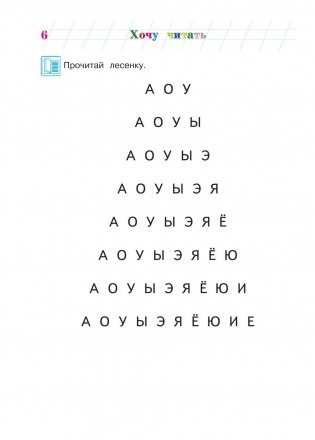 6 Хочу читать

Прочитай лесенку.

А О У

А О У Ы

А О У Ы Э

А О У Ы Э Я

А О У Ы Э Я Ё

А О У Ы Э Я Ё Ю

А О У Ы Э Я Ё Ю И

А О У Ы Э Я Ё Ю И Е